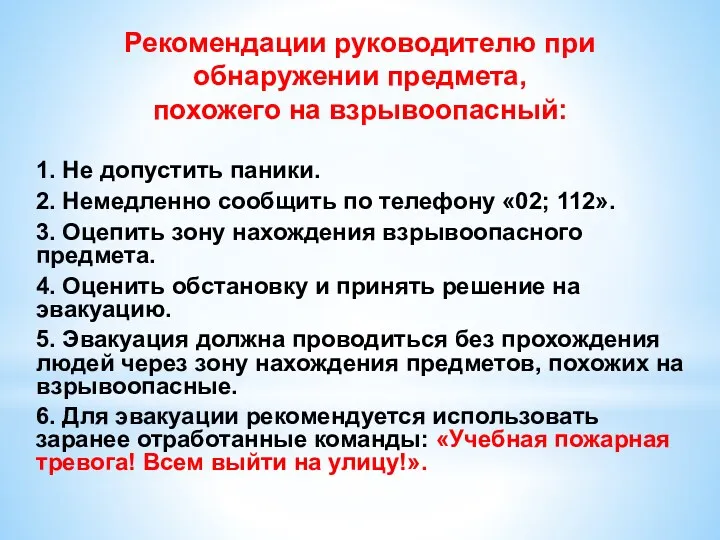 Рекомендации руководителю при обнаружении предмета, похожего на взрывоопасный:

1. Не допустить паники.

2. Немедленно сообщить по телефону «02; 112».

3. Оцепить зону нахождения взрывоопасного предмета.

4. Оценить обстановку и принять решение на эвакуацию.

5. Эвакуация должна проводиться без прохождения людей через зону нахождения предметов, похожих на взрывоопасные.

6. Для эвакуации рекомендуется использовать заранее отработанные команды: «Учебная пожарная тревога! Всем выйти на улицу!».